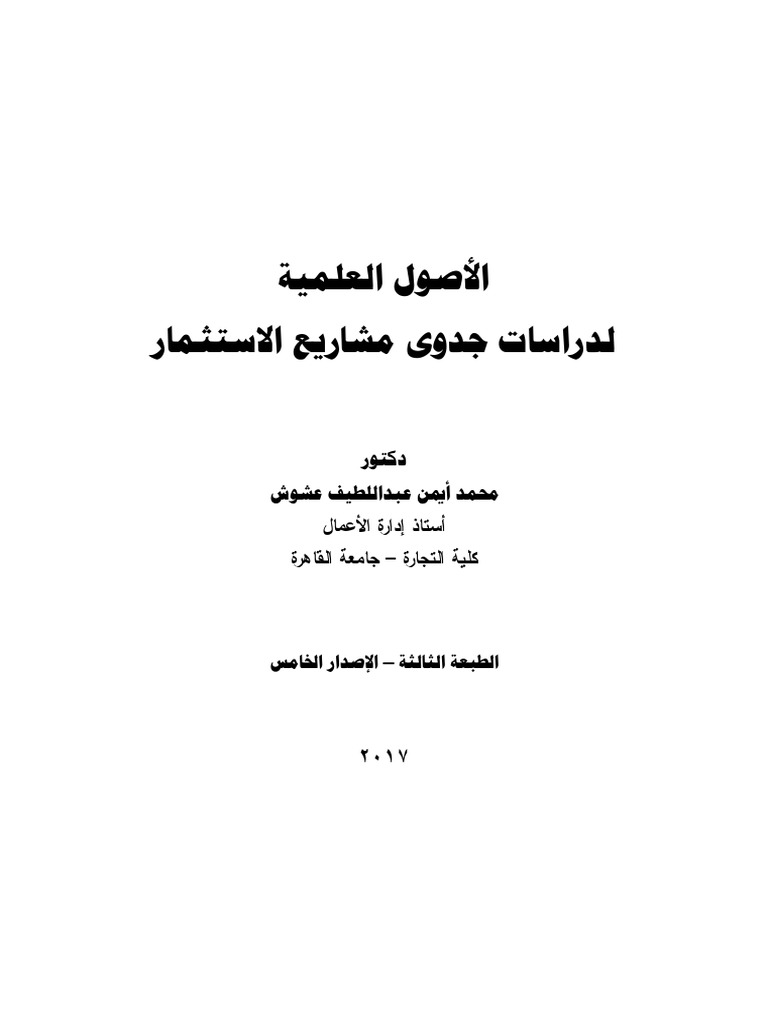 الأصول العلمية
لدراسات جدوى مشاريع الاستثمار

دكتور
محمد أيمن عبداللطيف عشوش
أستاذ إدارة الأعمال
كلية التجارة – جامعة القاهرة

الطبعة الثالثة – الإصدار الخامس

٢٠١٧